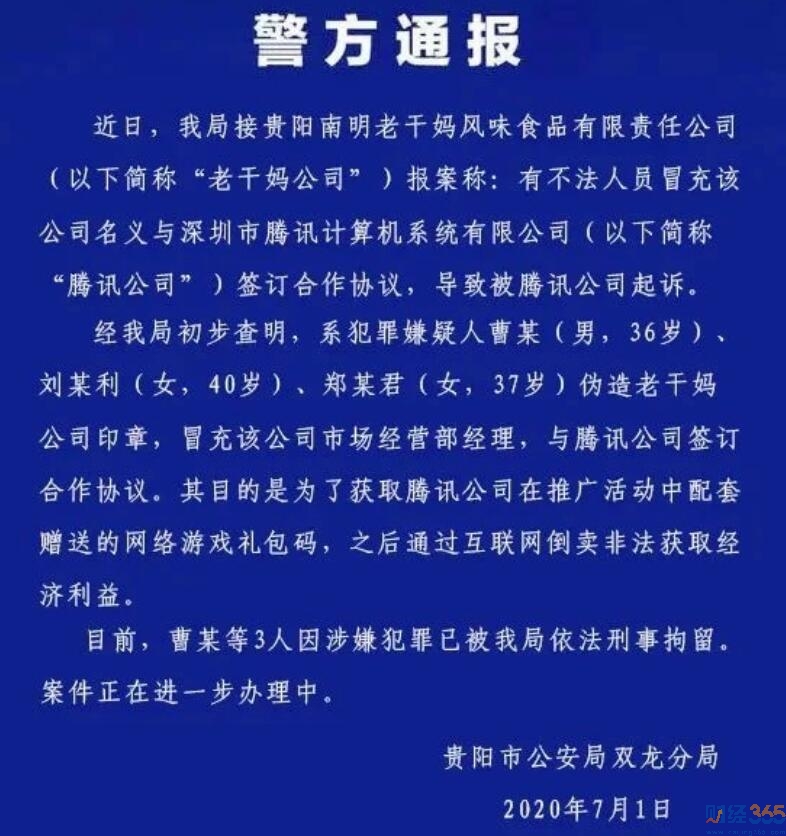 警方通报

近日，我局接贵阳南明老干妈风味食品有限责任公司（以下简称“老干妈公司”）报案称：有不法人员冒充该公司名义与深圳市腾讯计算机系统有限公司（以下简称“腾讯公司”）签订合作协议，导致被腾讯公司起诉。

经我局初步查明，系犯罪嫌疑人曹某（男，36岁）、刘某利（女，40岁）、郑某君（女，37岁）伪造老干妈公司印章，冒充该公司市场经营部经理，与腾讯公司签订合作协议。其目的是为了获取腾讯公司在推广活动中配套赠送的网络游戏礼包码，之后通过互联网倒卖非法获取经济利益。

目前，曹某等3人因涉嫌犯罪已被我局依法刑事拘留。案件正在进一步办理中。

贵阳市公安局双龙分局

2020年7月1日

财经365